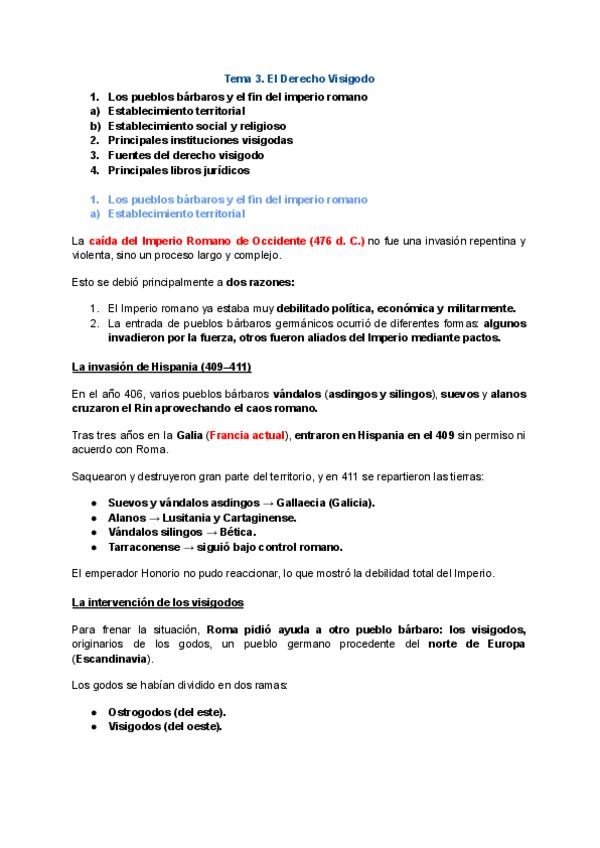 Tema 3. El Derecho Visigodo

1. Los pueblos bárbaros y el fin del imperio romano
a) Establecimiento territorial
b) Establecimiento social y religioso
2. Principales instituciones visigodas
3. Fuentes del derecho visigodo
4. Principales libros jurídicos

1. Los pueblos bárbaros y el fin del imperio romano
a) Establecimiento territorial

La caída del Imperio Romano de Occidente (476 d. C.) no fue una invasión repentina y violenta, sino un proceso largo y complejo.

Esto se debió principalmente a dos razones:

1. El Imperio romano ya estaba muy debilitado política, económica y militarmente.
2. La entrada de pueblos bárbaros germánicos ocurrió de diferentes formas: algunos invadieron por la fuerza, otros fueron aliados del Imperio mediante pactos.

La invasión de Hispania (409–411)

En el año 406, varios pueblos bárbaros vándalos (asdingos y silingos), suevos y alanos cruzaron el Rin aprovechando el caos romano.

Tras tres años en la Galia (Francia actual), entraron en Hispania en el 409 sin permiso ni acuerdo con Roma.

Saquearon y destruyeron gran parte del territorio, y en 411 se repartieron las tierras:

● Suevos y vándalos asdingos → Gallaecia (Galicia).
● Alanos → Lusitania y Cartaginense.
● Vándalos silingos → Bética.
● Tarraconense → siguió bajo control romano.

El emperador Honorio no pudo reaccionar, lo que mostró la debilidad total del Imperio.

La intervención de los visigodos

Para frenar la situación, Roma pidió ayuda a otro pueblo bárbaro: los visigodos, originarios de los godos, un pueblo germano procedente del norte de Europa (Escandinavia).

Los godos se habían dividido en dos ramas:

● Ostrogodos (del este).
● Visigodos (del oeste).